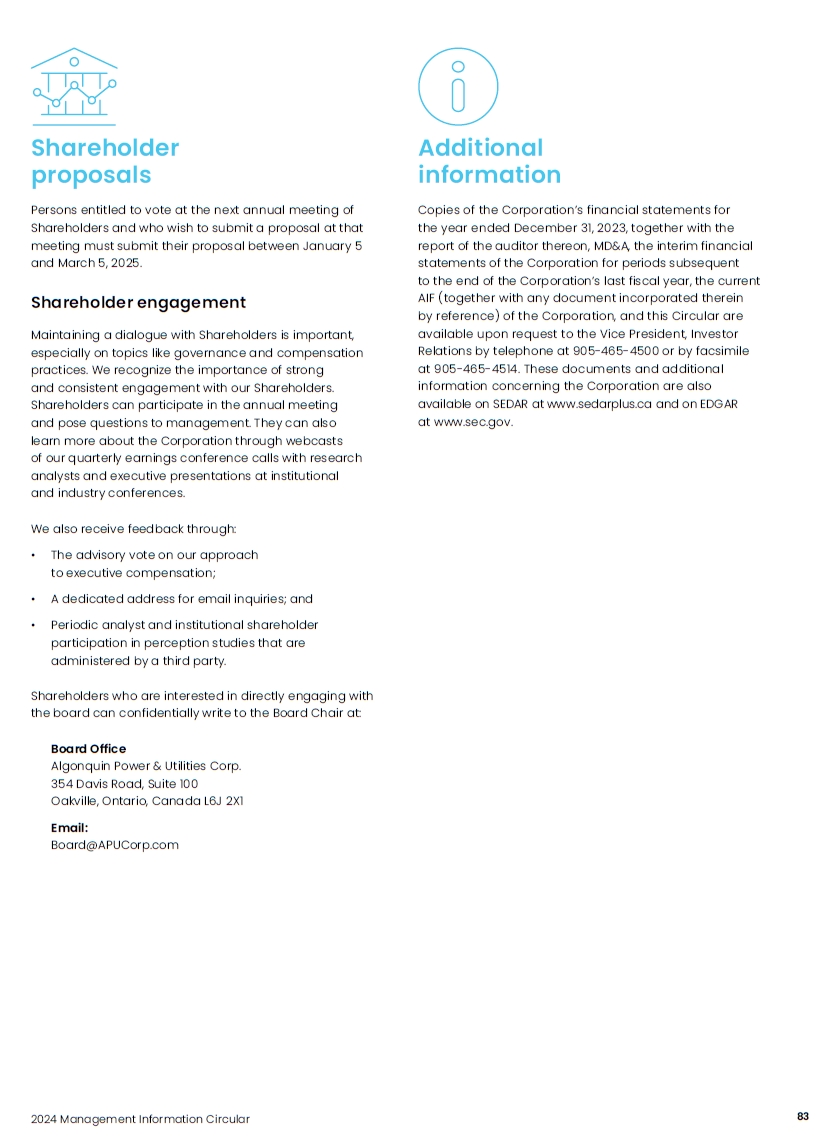 Shareholder proposals

Persons entitled to vote at the next annual meeting of Shareholders and who wish to submit a proposal at that meeting must submit their proposal between January 5 and March 5, 2025.

Shareholder engagement

Maintaining a dialogue with Shareholders is important, especially on topics like governance and compensation practices. We recognize the importance of strong and consistent engagement with our Shareholders. Shareholders can participate in the annual meeting and pose questions to management. They can also learn more about the Corporation through webcasts of our quarterly earnings conference calls with research analysts and executive presentations at institutional and industry conferences.

We also receive feedback through:

• The advisory vote on our approach to executive compensation;

• A dedicated address for email inquiries; and

• Periodic analyst and institutional shareholder participation in perception studies that are administered by a third party.

Shareholders who are interested in directly engaging with the board can confidentially write to the Board Chair at:

Board Office
Algonquin Power & Utilities Corp.
354 Davis Road, Suite 100
Oakville, Ontario, Canada L6J 2X1

Email:
Board@APUCorp.com

Additional information

Copies of the Corporation's financial statements for the year ended December 31, 2023, together with the report of the auditor thereon, MD&A, the interim financial statements of the Corporation for periods subsequent to the end of the Corporation's last fiscal year, the current AIF (together with any document incorporated therein by reference) of the Corporation, and this Circular are available upon request to the Vice President, Investor Relations by telephone at 905-465-4500 or by facsimile at 905-465-4514. These documents and additional information concerning the Corporation are also available on SEDAR at www.sedarplus.ca and on EDGAR at www.sec.gov.

2024 Management Information Circular

83